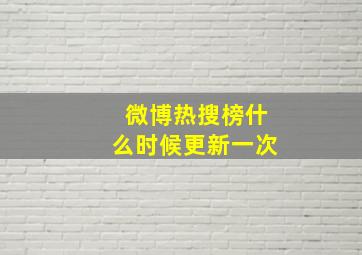 微博热搜榜什么时候更新一次